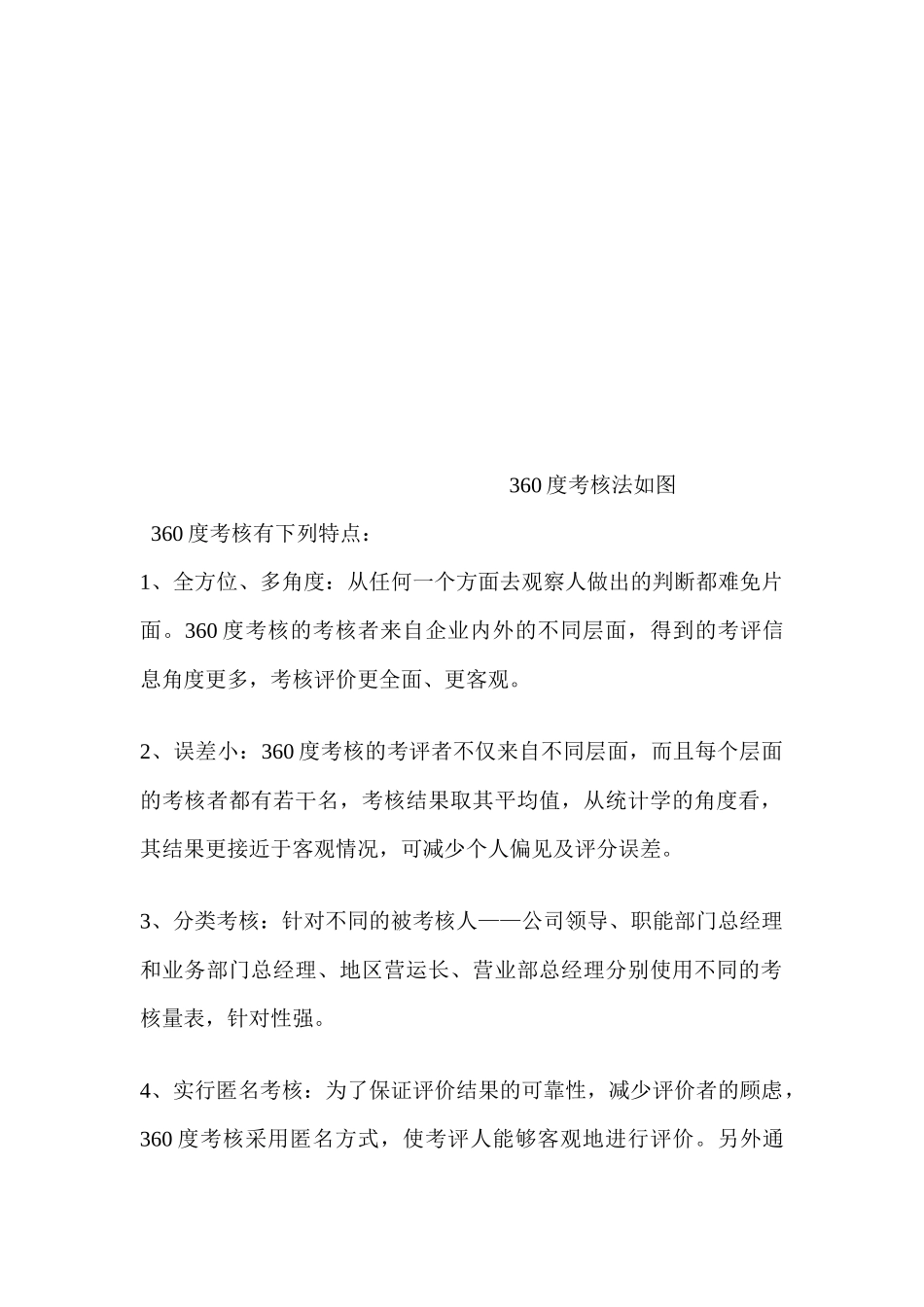 360度考核法如图

360度考核有下列特点：

1、全方位、多角度：从任何一个方面去观察人做出的判断都难免片面。360度考核的考核者来自企业内外的不同层面，得到的考评信息角度更多，考核评价更全面、更客观。

2、误差小：360度考核的考评者不仅来自不同层面，而且每个层面的考核者都有若干名，考核结果取其平均值，从统计学的角度看，其结果更接近于客观情况，可减少个人偏见及评分误差。

3、分类考核：针对不同的被考核人——公司领导、职能部门总经理和业务部门总经理、地区营运长、营业部总经理分别使用不同的考核量表，针对性强。

4、实行匿名考核：为了保证评价结果的可靠性，减少评价者的顾虑，360度考核采用匿名方式，使考评人能够客观地进行评价。另外通